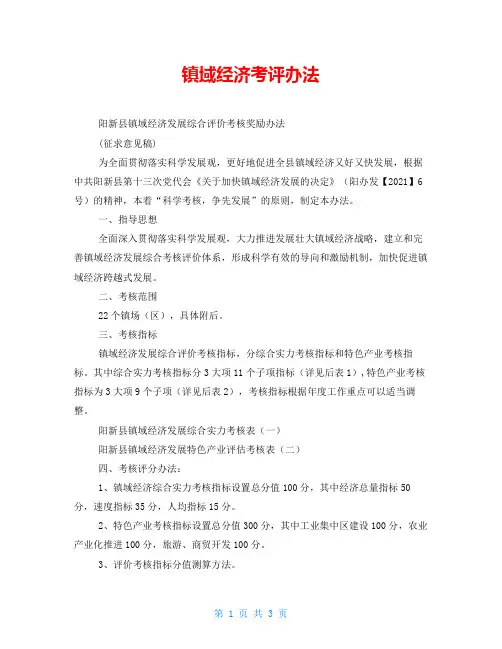 镇域经济考评办法

阳新县镇域经济发展综合评价考核奖励办法

(征求意见稿)

为全面贯彻落实科学发展观，更好地促进全县镇域经济又好又快发展，根据中共阳新县第十三次党代会《关于加快镇域经济发展的决定》（阳办发【2021】6号）的精神，本着“科学考核，争先发展”的原则，制定本办法。

一、指导思想

全面深入贯彻落实科学发展观，大力推进发展壮大镇域经济战略，建立和完善镇域经济发展综合考核评价体系，形成科学有效的导向和激励机制，加快促进镇域经济跨越式发展。

二、考核范围

22个镇场（区），具体附后。

三、考核指标

镇域经济发展综合评价考核指标，分综合实力考核指标和特色产业考核指标。其中综合实力考核指标分3大项11个子项指标（详见后表1），特色产业考核指标为3大项9个子项（详见后表2），考核指标根据年度工作重点可以适当调整。

阳新县镇域经济发展综合实力考核表（一）

阳新县镇域经济发展特色产业评估考核表（二）

四、考核评分办法：

1、镇域经济综合实力考核指标设置总分值100分，其中经济总量指标50分，速度指标35分，人均指标15分。

2、特色产业考核指标设置总分值300分，其中工业集中区建设100分，农业产业化推进100分，旅游、商贸开发100分。

3、评价考核指标分值测算方法。

第 1 页 共 3 页